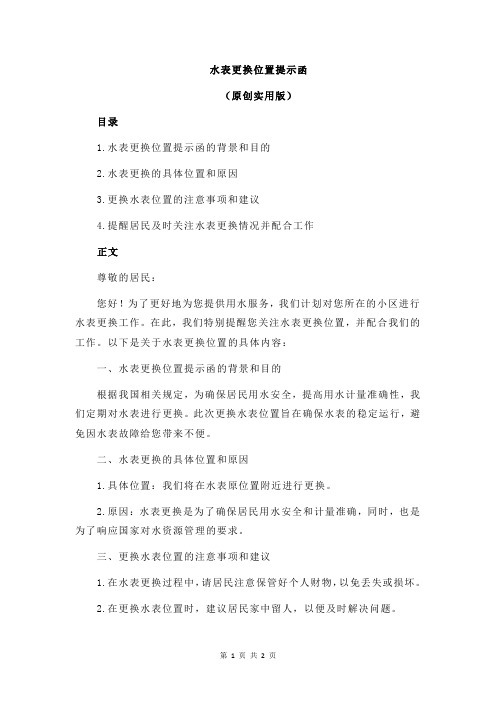 水表更换位置提示函

（原创实用版）

目录

1.水表更换位置提示函的背景和目的

2.水表更换的具体位置和原因

3.更换水表位置的注意事项和建议

4.提醒居民及时关注水表更换情况并配合工作

正文

尊敬的居民：

您好！为了更好地为您提供用水服务，我们计划对您所在的小区进行水表更换工作。在此，我们特别提醒您关注水表更换位置，并配合我们的工作。以下是关于水表更换位置的具体内容：

一、水表更换位置提示函的背景和目的

根据我国相关规定，为确保居民用水安全，提高用水计量准确性，我们定期对水表进行更换。此次更换水表位置旨在确保水表的稳定运行，避免因水表故障给您带来不便。

二、水表更换的具体位置和原因

1.具体位置：我们将在水表原位置附近进行更换。

2.原因：水表更换是为了确保居民用水安全和计量准确，同时，也是为了响应国家对水资源管理的要求。

三、更换水表位置的注意事项和建议

1.在水表更换过程中，请居民注意保管好个人财物，以免丢失或损坏。

2.在更换水表位置时，建议居民家中留人，以便及时解决问题。

第 1 页 共 2 页